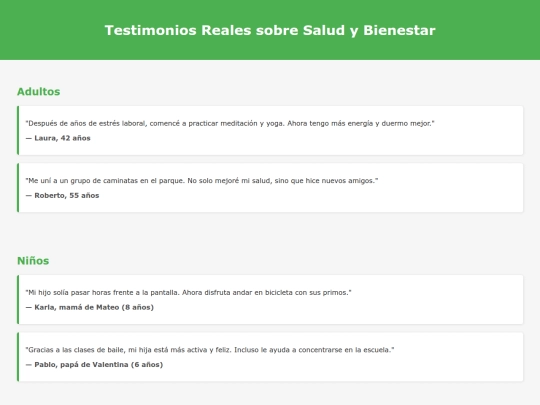 Testimonios Reales sobre Salud y Bienestar

Adultos

"Después de años de estrés laboral, comencé a practicar meditación y yoga. Ahora tengo más energía y duermo mejor."

— Laura, 42 años

"Me uní a un grupo de caminatas en el parque. No solo mejoré mi salud, sino que hice nuevos amigos."

— Roberto, 55 años

Niños

"Mi hijo solía pasar horas frente a la pantalla. Ahora disfruta andar en bicicleta con sus primos."

— Karla, mamá de Mateo (8 años)

"Gracias a las clases de baile, mi hija está más activa y feliz. Incluso le ayuda a concentrarse en la escuela."

— Pablo, papá de Valentina (6 años)